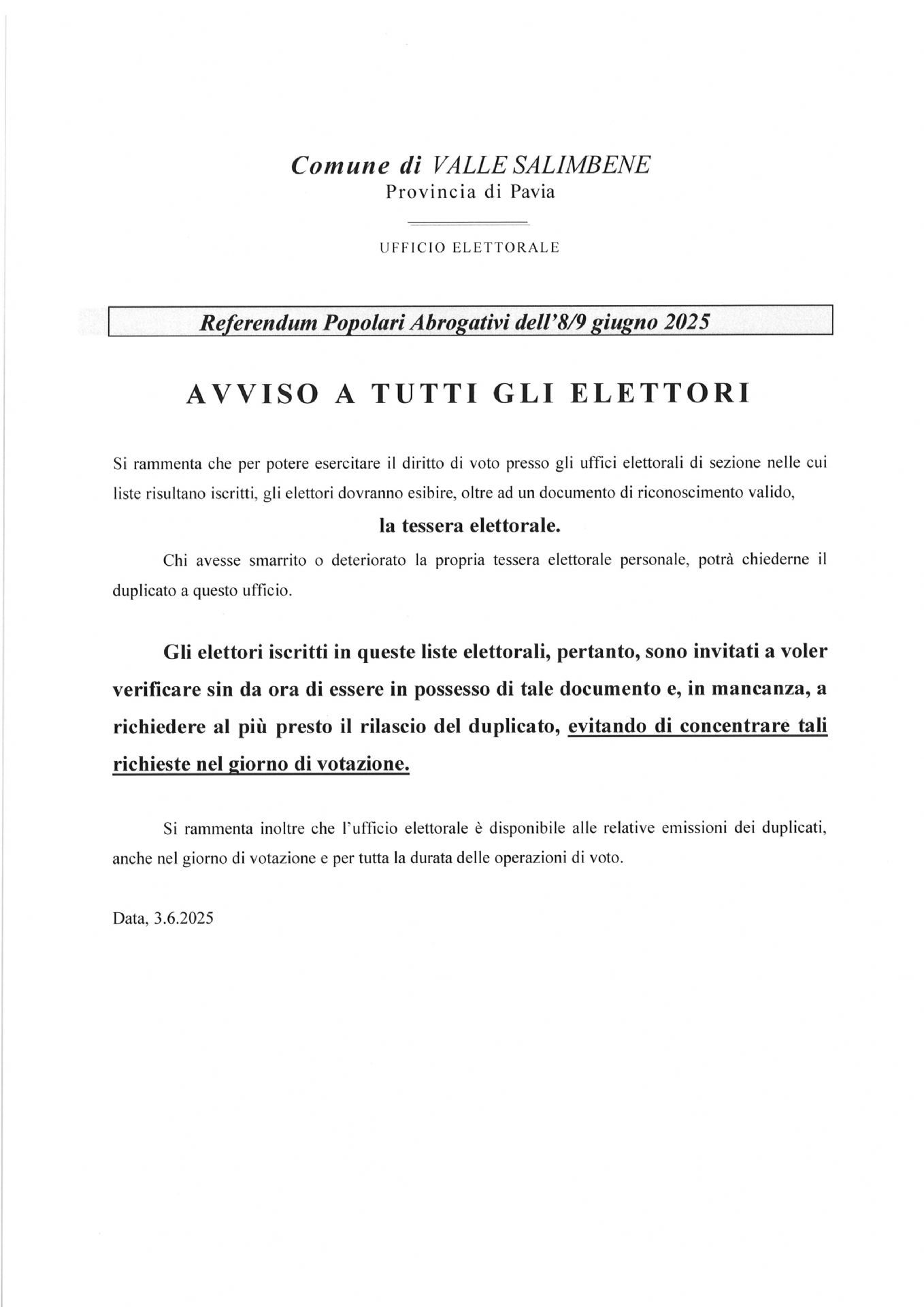 Comune di VALLE SALIMBENE
Provincia di Pavia

UFFICIO ELETTORALE

Referendum Popolari Abrogativi dell'8/9 giugno 2025

AVVISO A TUTTI GLI ELETTORI

Si rammenta che per potere esercitare il diritto di voto presso gli uffici elettorali di sezione nelle cui liste risultano iscritti, gli elettori dovranno esibire, oltre ad un documento di riconoscimento valido,

la tessera elettorale.

Chi avesse smarrito o deteriorato la propria tessera elettorale personale, potrà chiederne il duplicato a questo ufficio.

Gli elettori iscritti in queste liste elettorali, pertanto, sono invitati a voler verificare sin da ora di essere in possesso di tale documento e, in mancanza, a richiedere al più presto il rilascio del duplicato, evitando di concentrare tali richieste nel giorno di votazione.

Si rammenta inoltre che l'ufficio elettorale è disponibile alle relative emissioni dei duplicati, anche nel giorno di votazione e per tutta la durata delle operazioni di voto.

Data, 3.6.2025